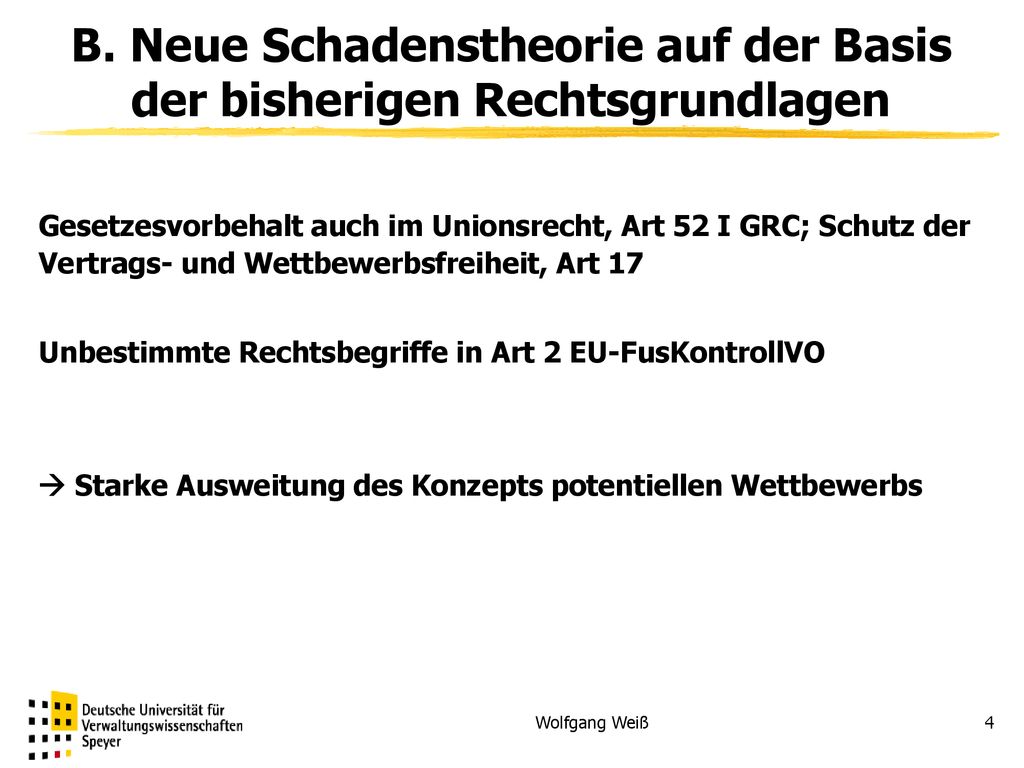 B. Neue Schadenstheorie auf der Basis der bisherigen Rechtsgrundlagen

Gesetzesvorbehalt auch im Unionsrecht, Art 52 I GRC; Schutz der Vertrags- und Wettbewerbsfreiheit, Art 17

Unbestimmte Rechtsbegriffe in Art 2 EU-FusKontrollVO

→ Starke Ausweitung des Konzepts potentiellen Wettbewerbs

Deutsche Universität für Verwaltungswissenschaften Speyer

Wolfgang Weiß

4